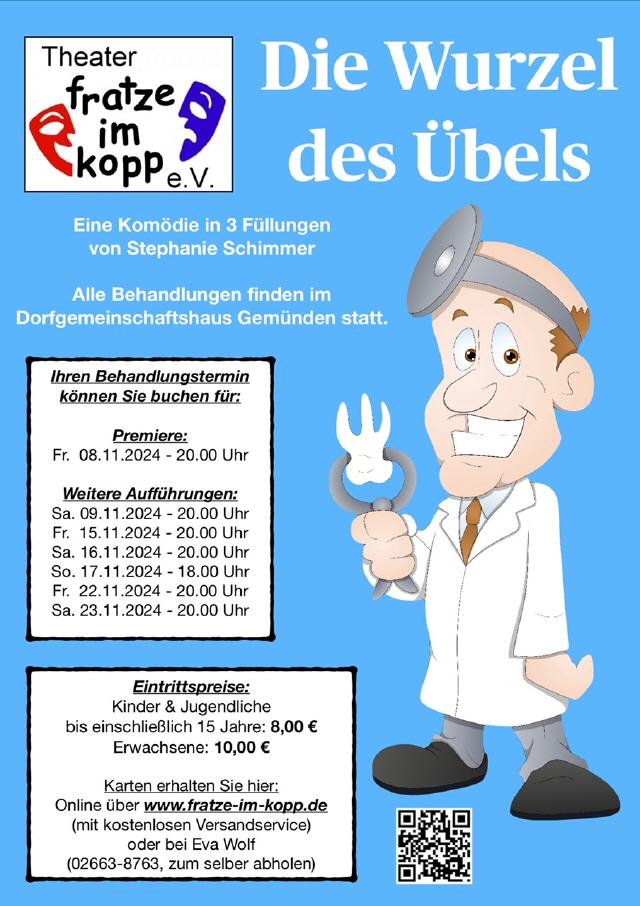 Theater
fratze im kopp e.V.

Die Wurzel des Übels

Eine Komödie in 3 Füllungen von Stephanie Schimmer

Alle Behandlungen finden im Dorfgemeinschaftshaus Gemünden statt.

Ihren Behandlungstermin können Sie buchen für:

Premiere:
Fr. 08.11.2024 - 20.00 Uhr

Weitere Aufführungen:
Sa. 09.11.2024 - 20.00 Uhr
Fr. 15.11.2024 - 20.00 Uhr
Sa. 16.11.2024 - 20.00 Uhr
So. 17.11.2024 - 18.00 Uhr
Fr. 22.11.2024 - 20.00 Uhr
Sa. 23.11.2024 - 20.00 Uhr

Eintrittspreise:
Kinder & Jugendliche
bis einschließlich 15 Jahre: 8,00 €
Erwachsene: 10,00 €

Karten erhalten Sie hier:
Online über www.fratze-im-kopp.de
(mit kostenlosen Versandservice)
oder bei Eva Wolf
(02663-8763, zum selber abholen)